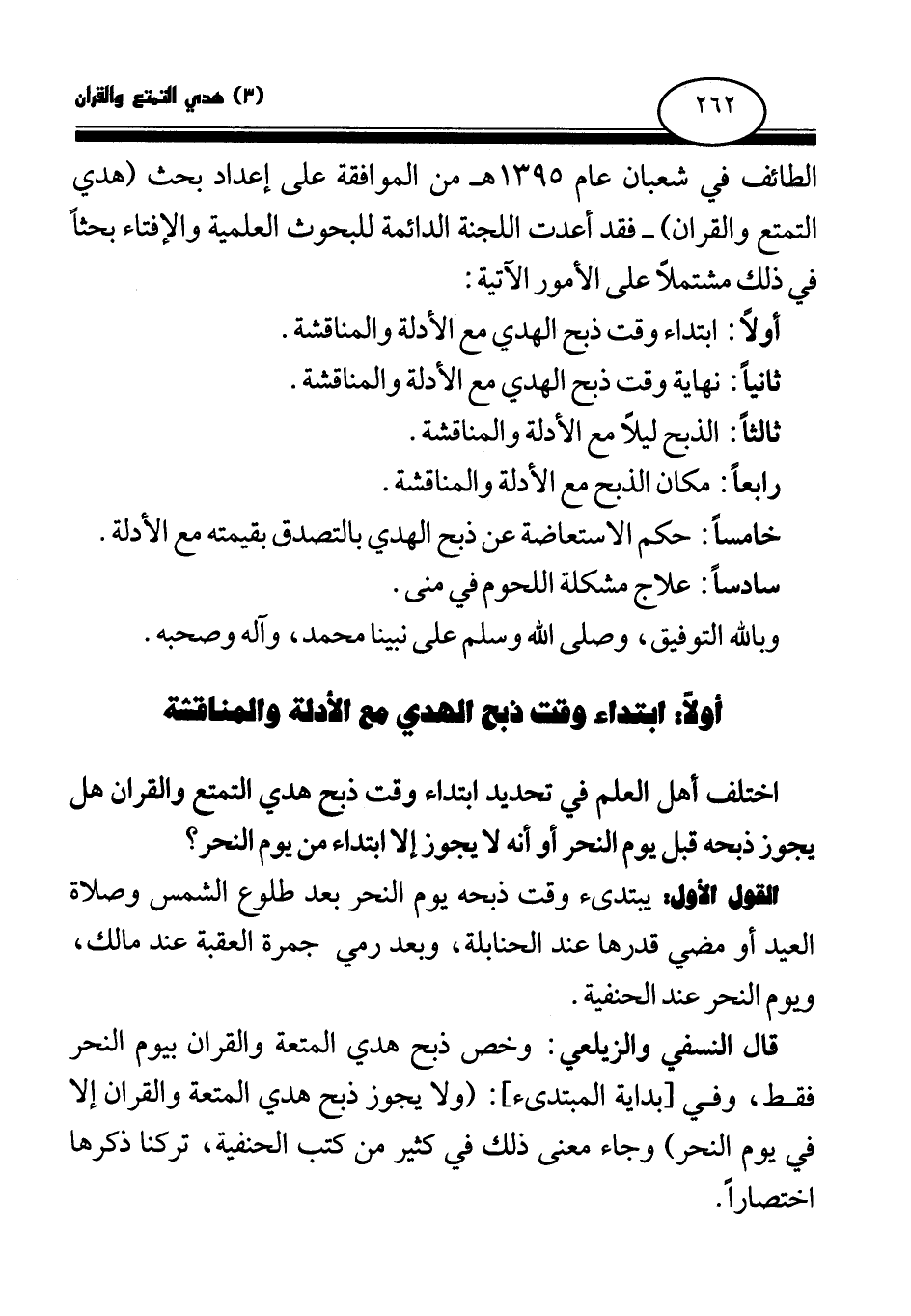 ٢٦٢

(٣) هدي التمتع والقران

الطائف في شعبان عام ١٣٩٥هـ من الموافقة على إعداد بحث (هدي التمتع والقران) ـ فقد أعدت اللجنة الدائمة للبحوث العلمية والإفتاء بحثاً في ذلك مشتملاً على الأمور الآتية:

أولاً: ابتداء وقت ذبح الهدي مع الأدلة والمناقشة.

ثانياً: نهاية وقت ذبح الهدي مع الأدلة والمناقشة.

ثالثاً: الذبح ليلاً مع الأدلة والمناقشة.

رابعاً: مكان الذبح مع الأدلة والمناقشة.

خامساً: حكم الاستعاضة عن ذبح الهدي بالتصدق بقيمته مع الأدلة.

سادساً: علاج مشكلة اللحوم في منى.

وبالله التوفيق، وصلى الله وسلم على نبينا محمد، وآله وصحبه.

أولاً: ابتداء وقت ذبح الهدي مع الأدلة والمناقشة

اختلف أهل العلم في تحديد ابتداء وقت ذبح هدي التمتع والقران هل يجوز ذبحه قبل يوم النحر أو أنه لا يجوز إلا ابتداء من يوم النحر؟

القول الأول: يبتدىء وقت ذبحه يوم النحر بعد طلوع الشمس وصلاة العيد أو مضي قدرها عند الحنابلة، وبعد رمي جمرة العقبة عند مالك، ويوم النحر عند الحنفية.

قال النسفي والزيلعي: وخص ذبح هدي المتعة والقران بيوم النحر فقط، وفي [بداية المبتدىء]: (ولا يجوز ذبح هدي المتعة والقران إلا في يوم النحر) وجاء معنى ذلك في كثير من كتب الحنفية، تركنا ذكرها اختصاراً.